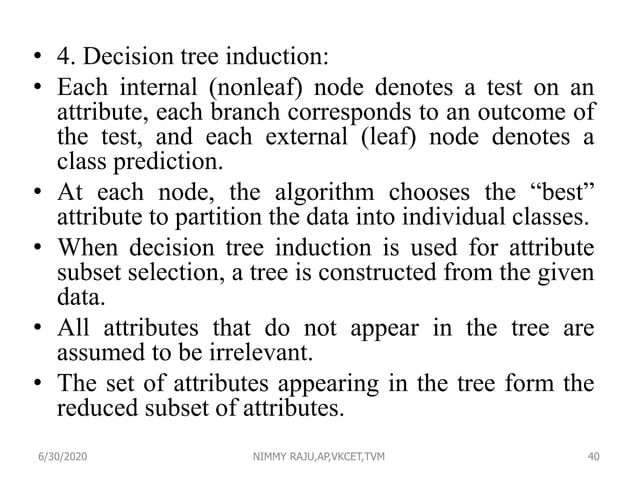 • 4. Decision tree induction:
• Each internal (nonleaf) node denotes a test on an attribute, each branch corresponds to an outcome of the test, and each external (leaf) node denotes a class prediction.
• At each node, the algorithm chooses the “best” attribute to partition the data into individual classes.
• When decision tree induction is used for attribute subset selection, a tree is constructed from the given data.
• All attributes that do not appear in the tree are assumed to be irrelevant.
• The set of attributes appearing in the tree form the reduced subset of attributes.

6/30/2020 NIMMY RAJU,AP,VKCET,TVM 40